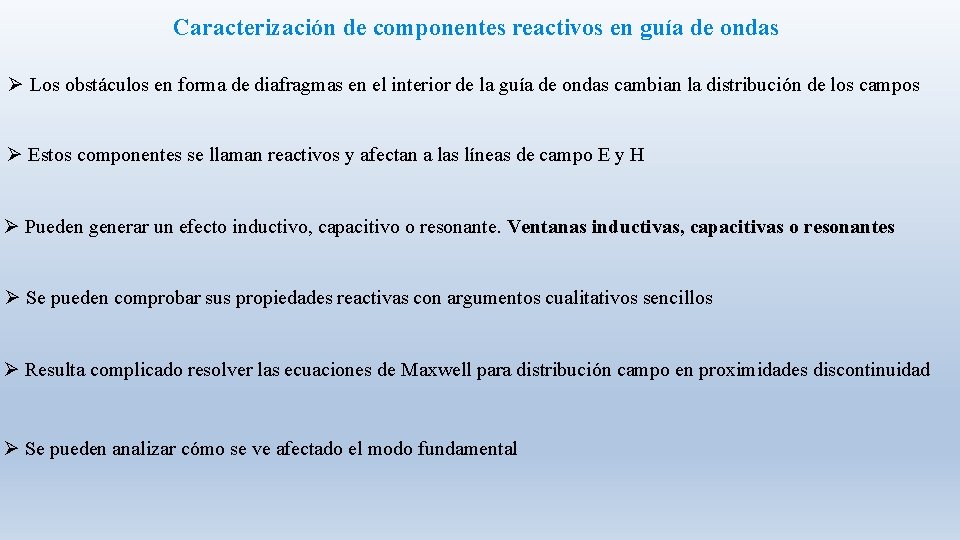 Caracterización de componentes reactivos en guía de ondas

➢ Los obstáculos en forma de diafragmas en el interior de la guía de ondas cambian la distribución de los campos

➢ Estos componentes se llaman reactivos y afectan a las líneas de campo E y H

➢ Pueden generar un efecto inductivo, capacitivo o resonante. Ventanas inductivas, capacitivas o resonantes

➢ Se pueden comprobar sus propiedades reactivas con argumentos cualitativos sencillos

➢ Resulta complicado resolver las ecuaciones de Maxwell para distribución campo en proximidades discontinuidad

➢ Se pueden analizar cómo se ve afectado el modo fundamental